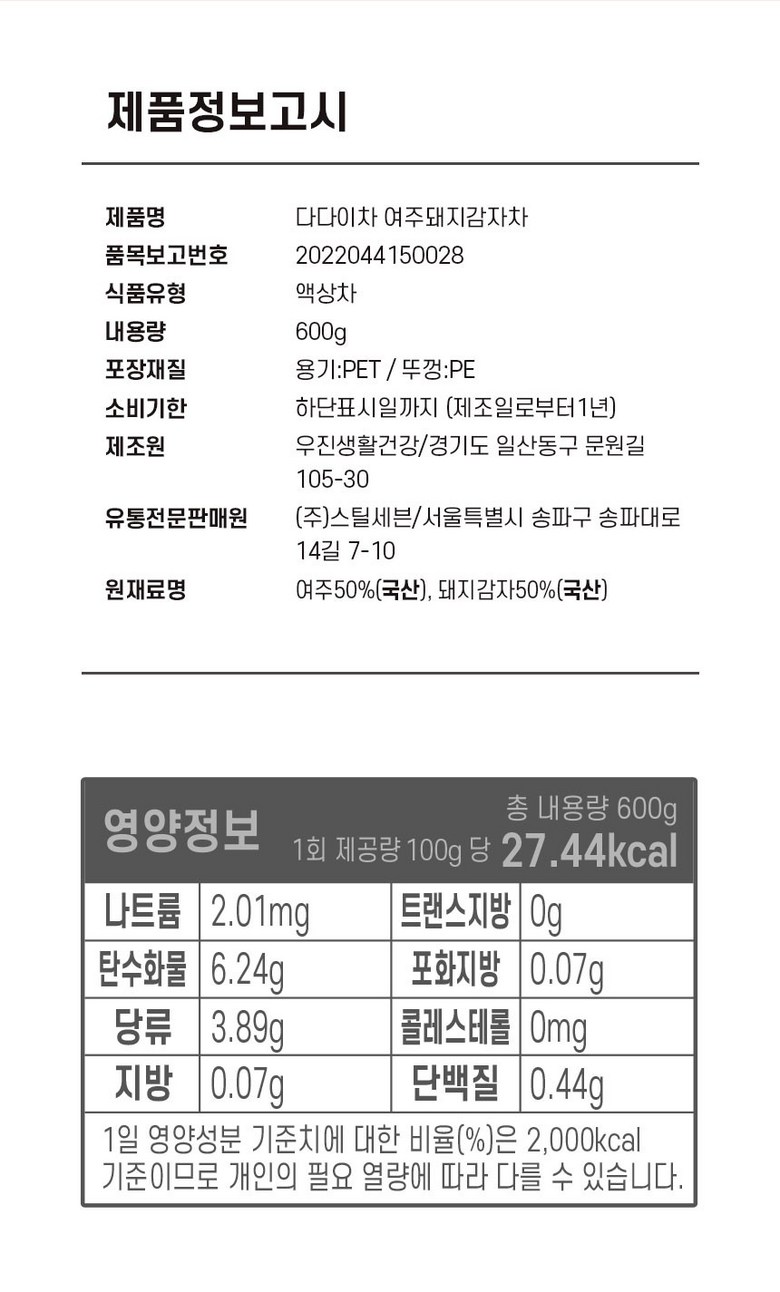 제품정보고시

제품명
다다이차 여주돼지감자차

품목보고번호
2022044150028

식품유형
액상차

내용량
600g

포장재질
용기:PET / 뚜껑:PE

소비기한
하단표시일까지 (제조일로부터1년)

제조원
우진생활건강/경기도 일산동구 문원길 105-30

유통전문판매원
(주)스틸세븐/서울특별시 송파구 송파대로 14길 7-10

원재료명
여주50%(국산), 돼지감자50%(국산)

영양정보
총 내용량 600g
1회 제공량 100g 당 27.44kcal

| 나트륨 | 2.01mg | 트랜스지방 | 0g |
|---|---|---|---|
| 탄수화물 | 6.24g | 포화지방 | 0.07g |
| 당류 | 3.89g | 콜레스테롤 | 0mg |
| 지방 | 0.07g | 단백질 | 0.44g |

1일 영양성분 기준치에 대한 비율(%)은 2,000kcal 기준이므로 개인의 필요 열량에 따라 다를 수 있습니다.